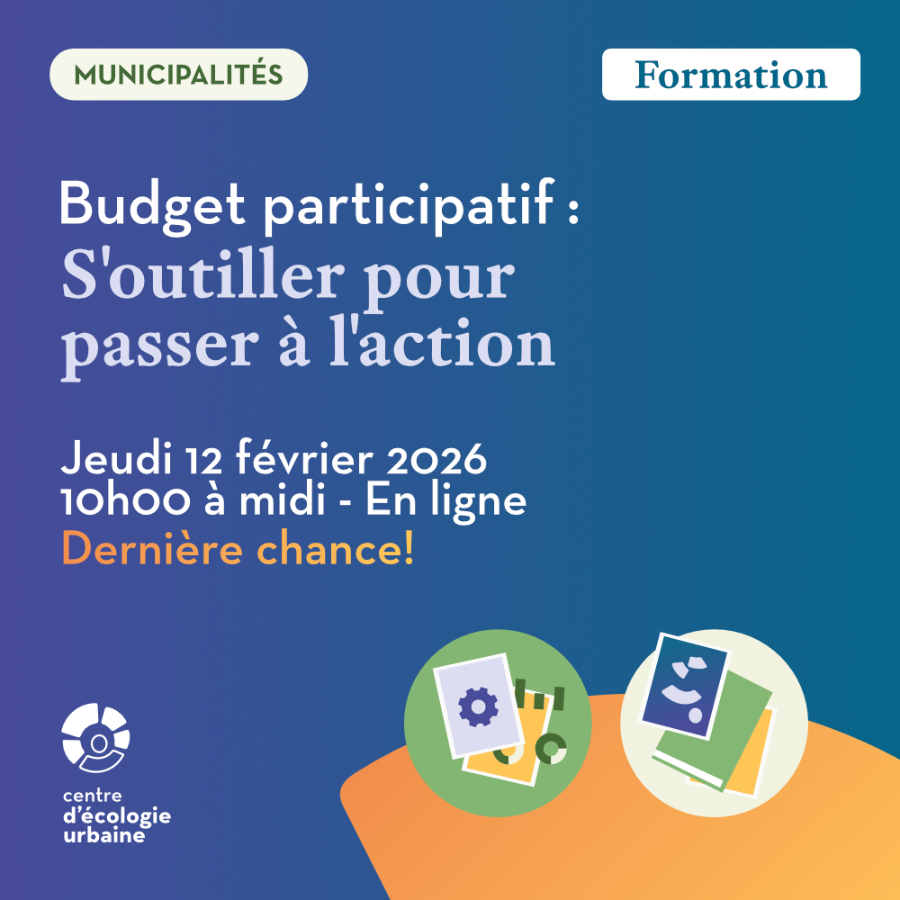 MUNICIPALITÉS

Formation

Budget participatif :
S'outiller pour passer à l'action

Jeudi 12 février 2026
10h00 à midi - En ligne
Dernière chance!

centre
d'écologie
urbaine